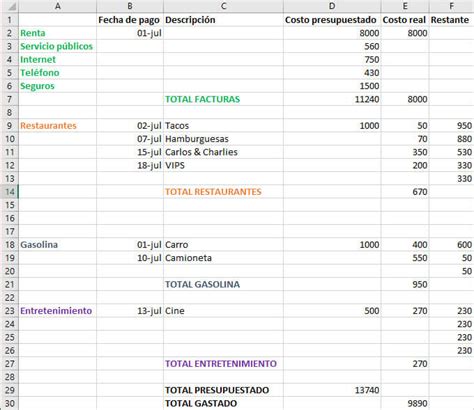 |  | A | B | C | D | E | F |
|---|---|---|---|---|---|---|
| 1 |  | Fecha de pago | Descripción | Costo presupuestado | Costo real | Restante |
| 2 | Renta | 01-jul |  | 8000 | 8000 |  |
| 3 | Servicio públicos |  |  | 560 |  |  |
| 4 | Internet |  |  | 750 |  |  |
| 5 | Teléfono |  |  | 430 |  |  |
| 6 | Seguros |  |  | 1500 |  |  |
| 7 |  |  | TOTAL FACTURAS | 11240 | 8000 |  |
| 8 |  |  |  |  |  |  |
| 9 | Restaurantes | 02-jul | Tacos | 1000 | 50 | 950 |
| 10 |  | 07-jul | Hamburguesas |  | 70 | 880 |
| 11 |  | 15-jul | Carlos & Charlies |  | 350 | 530 |
| 12 |  | 18-jul | VIPS |  | 200 | 330 |
| 13 |  |  |  |  |  | 330 |
| 14 |  |  | TOTAL RESTAURANTES |  | 670 |  |
| 15 |  |  |  |  |  |  |
| 16 |  |  |  |  |  |  |
| 17 |  |  |  |  |  |  |
| 18 | Gasolina | 01-jul | Carro | 1000 | 400 | 600 |
| 19 |  | 10-jul | Camioneta |  | 550 | 50 |
| 20 |  |  |  |  |  | 50 |
| 21 |  |  | TOTAL GASOLINA |  | 950 |  |
| 22 |  |  |  |  |  |  |
| 23 | Entretenimiento | 13-jul | Cine | 500 | 270 | 230 |
| 24 |  |  |  |  |  | 230 |
| 25 |  |  |  |  |  | 230 |
| 26 |  |  |  |  |  | 230 |
| 27 |  |  | TOTAL ENTRETENIMIENTO |  | 270 |  |
| 28 |  |  |  |  |  |  |
| 29 |  |  | TOTAL PRESUPUESTADO | 13740 |  |  |
| 30 |  |  | TOTAL GASTADO |  | 9890 |  |